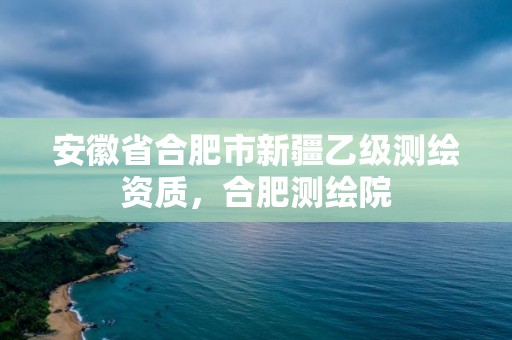 安徽省合肥市新疆乙级测绘资质，合肥测绘院